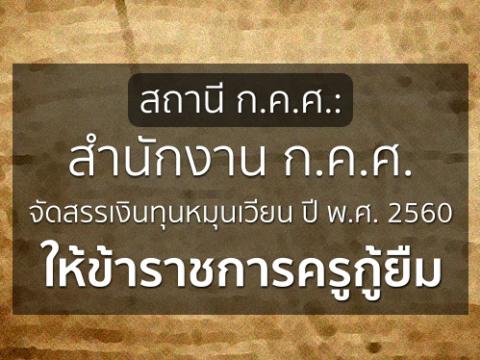 สถานี ก.ค.ศ.:

สำนักงาน ก.ค.ศ.

จัดสรรเงินทุนหมุนเวียน ปี พ.ศ. 2560

ให้ข้าราชการครูกู้ยืม